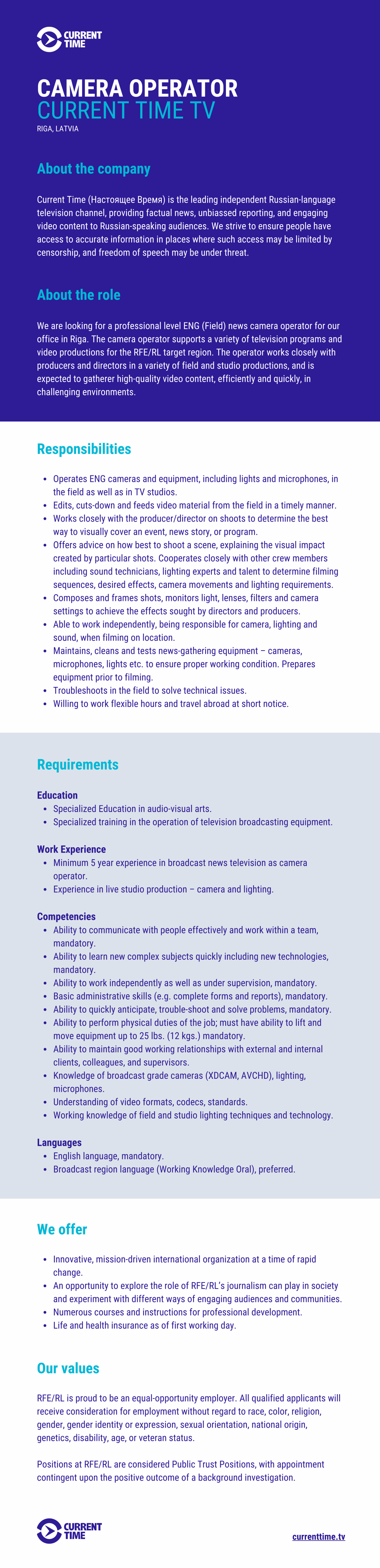 CURRENT TIME

CAMERA OPERATOR
CURRENT TIME TV
RIGA, LATVIA

About the company

Current Time (Настоящее Время) is the leading independent Russian-language television channel, providing factual news, unbiassed reporting, and engaging video content to Russian-speaking audiences. We strive to ensure people have access to accurate information in places where such access may be limited by censorship, and freedom of speech may be under threat.

About the role

We are looking for a professional level ENG (Field) news camera operator for our office in Riga. The camera operator supports a variety of television programs and video productions for the RFE/RL target region. The operator works closely with producers and directors in a variety of field and studio productions, and is expected to gatherer high-quality video content, efficiently and quickly, in challenging environments.

Responsibilities

- Operates ENG cameras and equipment, including lights and microphones, in the field as well as in TV studios.
- Edits, cuts-down and feeds video material from the field in a timely manner.
- Works closely with the producer/director on shoots to determine the best way to visually cover an event, news story, or program.
- Offers advice on how best to shoot a scene, explaining the visual impact created by particular shots. Cooperates closely with other crew members including sound technicians, lighting experts and talent to determine filming sequences, desired effects, camera movements and lighting requirements.
- Composes and frames shots, monitors light, lenses, filters and camera settings to achieve the effects sought by directors and producers.
- Able to work independently, being responsible for camera, lighting and sound, when filming on location.
- Maintains, cleans and tests news-gathering equipment – cameras, microphones, lights etc. to ensure proper working condition. Prepares equipment prior to filming.
- Troubleshoots in the field to solve technical issues.
- Willing to work flexible hours and travel abroad at short notice.

Requirements

Education
- Specialized Education in audio-visual arts.
- Specialized training in the operation of television broadcasting equipment.

Work Experience
- Minimum 5 year experience in broadcast news television as camera operator.
- Experience in live studio production – camera and lighting.

Competencies
- Ability to communicate with people effectively and work within a team, mandatory.
- Ability to learn new complex subjects quickly including new technologies, mandatory.
- Ability to work independently as well as under supervision, mandatory.
- Basic administrative skills (e.g. complete forms and reports), mandatory.
- Ability to quickly anticipate, trouble-shoot and solve problems, mandatory.
- Ability to perform physical duties of the job; must have ability to lift and move equipment up to 25 lbs. (12 kgs.) mandatory.
- Ability to maintain good working relationships with external and internal clients, colleagues, and supervisors.
- Knowledge of broadcast grade cameras (XDCAM, AVCHD), lighting, microphones.
- Understanding of video formats, codecs, standards.
- Working knowledge of field and studio lighting techniques and technology.

Languages
- English language, mandatory.
- Broadcast region language (Working Knowledge Oral), preferred.

We offer

- Innovative, mission-driven international organization at a time of rapid change.
- An opportunity to explore the role of RFE/RL's journalism can play in society and experiment with different ways of engaging audiences and communities.
- Numerous courses and instructions for professional development.
- Life and health insurance as of first working day.

Our values

RFE/RL is proud to be an equal-opportunity employer. All qualified applicants will receive consideration for employment without regard to race, color, religion, gender, gender identity or expression, sexual orientation, national origin, genetics, disability, age, or veteran status.

Positions at RFE/RL are considered Public Trust Positions, with appointment contingent upon the positive outcome of a background investigation.

CURRENT TIME
currenttime.tv